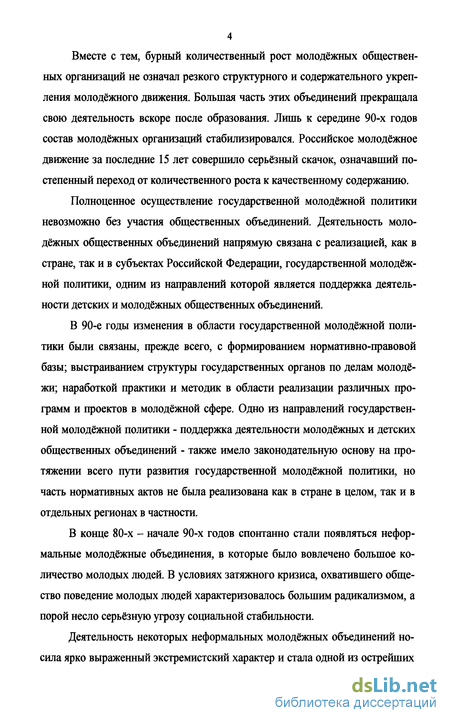 4

Вместе с тем, бурный количественный рост молодёжных общественных организаций не означал резкого структурного и содержательного укрепления молодёжного движения. Большая часть этих объединений прекращала свою деятельность вскоре после образования. Лишь к середине 90-х годов состав молодёжных организаций стабилизировался. Российское молодёжное движение за последние 15 лет совершило серьёзный скачок, означавший постепенный переход от количественного роста к качественному содержанию.

Полноценное осуществление государственной молодёжной политики невозможно без участия общественных объединений. Деятельность молодёжных общественных объединений напрямую связана с реализацией, как в стране, так и в субъектах Российской Федерации, государственной молодёжной политики, одним из направлений которой является поддержка деятельности детских и молодёжных общественных объединений.

В 90-е годы изменения в области государственной молодёжной политики были связаны, прежде всего, с формированием нормативно-правовой базы; выстраиванием структуры государственных органов по делам молодёжи; наработкой практики и методик в области реализации различных программ и проектов в молодёжной сфере. Одно из направлений государственной молодёжной политики - поддержка деятельности молодёжных и детских общественных объединений - также имело законодательную основу на протяжении всего пути развития государственной молодёжной политики, но часть нормативных актов не была реализована как в стране в целом, так и в отдельных регионах в частности.

В конце 80-х – начале 90-х годов спонтанно стали появляться неформальные молодёжные объединения, в которые было вовлечено большое количество молодых людей. В условиях затяжного кризиса, охватившего общество поведение молодых людей характеризовалось большим радикализмом, а порой несло серьёзную угрозу социальной стабильности.

Деятельность некоторых неформальных молодёжных объединений носила ярко выраженный экстремистский характер и стала одной из острейших

dsLib.net
библиотека диссертаций